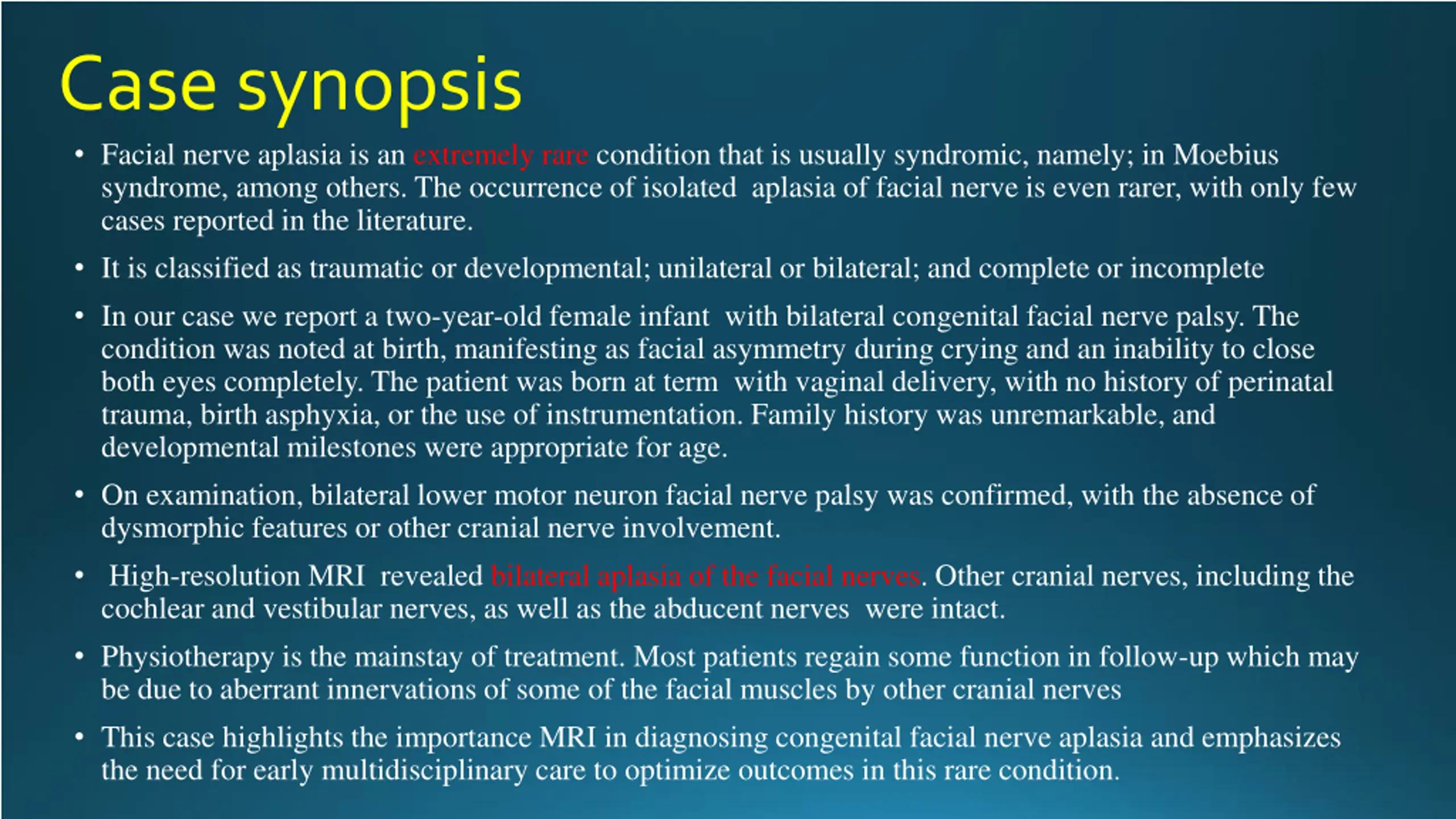 Case synopsis

• Facial nerve aplasia is an extremely rare condition that is usually syndromic, namely; in Moebius syndrome, among others. The occurrence of isolated aplasia of facial nerve is even rarer, with only few cases reported in the literature.

• It is classified as traumatic or developmental; unilateral or bilateral; and complete or incomplete

• In our case we report a two-year-old female infant with bilateral congenital facial nerve palsy. The condition was noted at birth, manifesting as facial asymmetry during crying and an inability to close both eyes completely. The patient was born at term with vaginal delivery, with no history of perinatal trauma, birth asphyxia, or the use of instrumentation. Family history was unremarkable, and developmental milestones were appropriate for age.

• On examination, bilateral lower motor neuron facial nerve palsy was confirmed, with the absence of dysmorphic features or other cranial nerve involvement.

• High-resolution MRI revealed bilateral aplasia of the facial nerves. Other cranial nerves, including the cochlear and vestibular nerves, as well as the abducent nerves were intact.

• Physiotherapy is the mainstay of treatment. Most patients regain some function in follow-up which may be due to aberrant innervations of some of the facial muscles by other cranial nerves

• This case highlights the importance MRI in diagnosing congenital facial nerve aplasia and emphasizes the need for early multidisciplinary care to optimize outcomes in this rare condition.